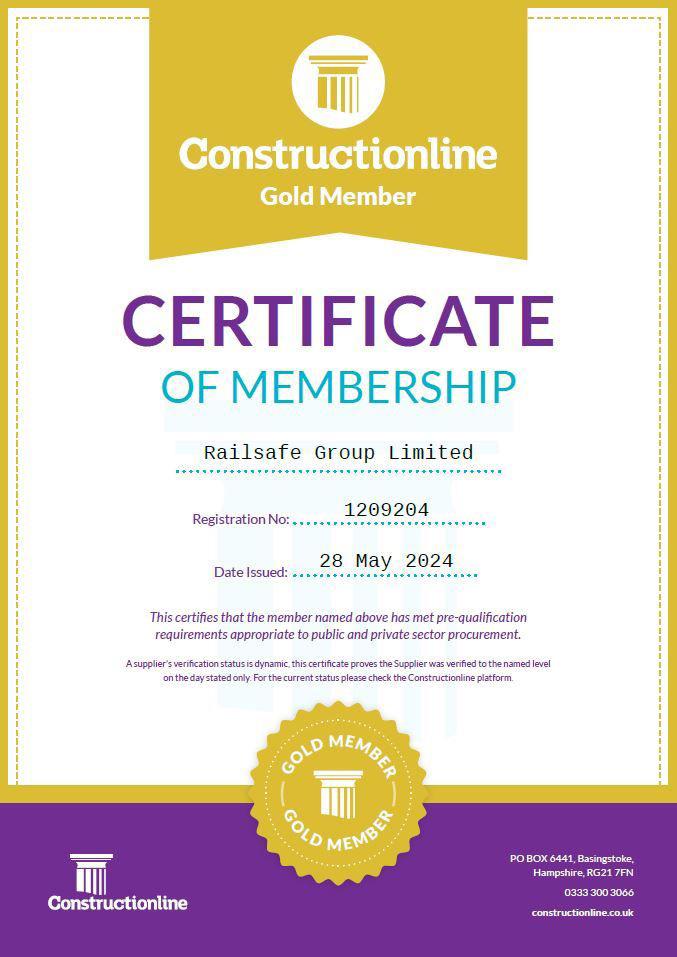 Constructionline
Gold Member

CERTIFICATE
OF MEMBERSHIP

Railsafe Group Limited

Registration No: 1209204

Date Issued: 28 May 2024

This certifies that the member named above has met pre-qualification requirements appropriate to public and private sector procurement.

A supplier's verification status is dynamic, this certificate proves the Supplier was verified to the named level on the day stated only. For the current status please check the Constructionline platform.

GOLD MEMBER
GOLD MEMBER

Constructionline

PO BOX 6441, Basingstoke, Hampshire, RG21 7FN
0333 300 3066
constructionline.co.uk